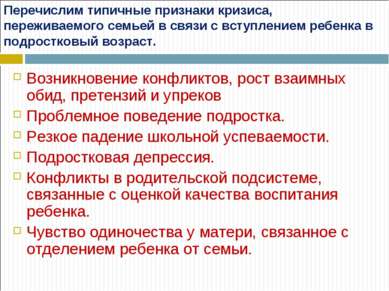 Перечислим типичные признаки кризиса, переживаемого семьей в связи с вступлением ребенка в подростковый возраст.

Возникновение конфликтов, рост взаимных обид, претензий и упреков

Проблемное поведение подростка.

Резкое падение школьной успеваемости.

Подростковая депрессия.

Конфликты в родительской подсистеме, связанные с оценкой качества воспитания ребенка.

Чувство одиночества у матери, связанное с отделением ребенка от семьи.